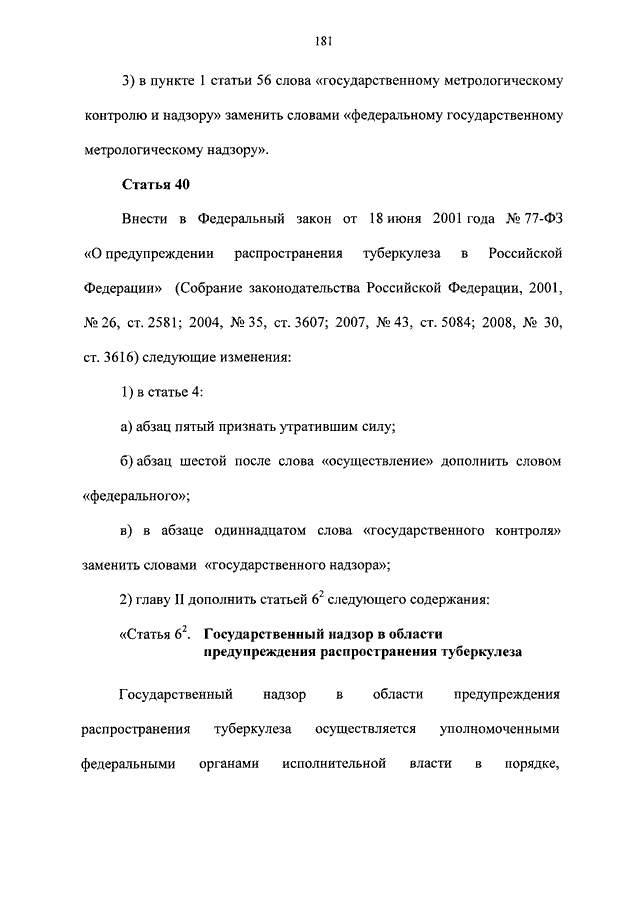 181

3) в пункте 1 статьи 56 слова «государственному метрологическому контролю и надзору» заменить словами «федеральному государственному метрологическому надзору».

Статья 40

Внести в Федеральный закон от 18 июня 2001 года № 77-ФЗ «О предупреждении распространения туберкулеза в Российской Федерации» (Собрание законодательства Российской Федерации, 2001, № 26, ст. 2581; 2004, № 35, ст. 3607; 2007, № 43, ст. 5084; 2008, № 30, ст. 3616) следующие изменения:

1) в статье 4:

а) абзац пятый признать утратившим силу;

б) абзац шестой после слова «осуществление» дополнить словом «федерального»;

в) в абзаце одиннадцатом слова «государственного контроля» заменить словами «государственного надзора»;

2) главу II дополнить статьей $6^2$ следующего содержания:

«Статья $6^2$. Государственный надзор в области предупреждения распространения туберкулеза

Государственный надзор в области предупреждения распространения туберкулеза осуществляется уполномоченными федеральными органами исполнительной власти в порядке,